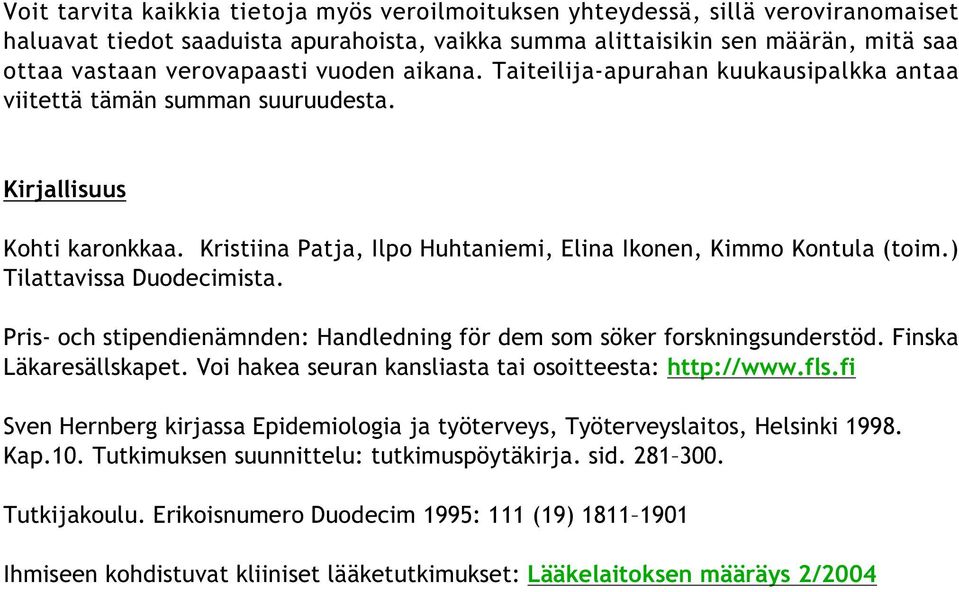 Voit tarvita kaikkia tietoja myös veroilmoituksen yhteydessä, sillä veroviranomaiset haluavat tiedot saaduista apurahoista, vaikka summa alittaisikin sen määrän, mitä saa ottaa vastaan verovapaasti vuoden aikana. Taiteilija-apurahan kuukausipalkka antaa viitettä tämän summan suuruudesta.

Kirjallisuus

Kohti karonkkaa. Kristiina Patja, Ilpo Huhtaniemi, Elina Ikonen, Kimmo Kontula (toim.) Tilattavissa Duodecimista.

Pris- och stipendienämnden: Handledning för dem som söker forskningsunderstöd. Finska Läkaresällskapet. Voi hakea seuran kansliasta tai osoitteesta: http://www.fls.fi

Sven Hernberg kirjassa Epidemiologia ja työterveys, Työterveyslaitos, Helsinki 1998. Kap.10. Tutkimuksen suunnittelu: tutkimuspöytäkirja. sid. 281–300.

Tutkijakoulu. Erikoisnumero Duodecim 1995: 111 (19) 1811–1901

Ihmiseen kohdistuvat kliiniset lääketutkimukset: Lääkelaitoksen määräys 2/2004